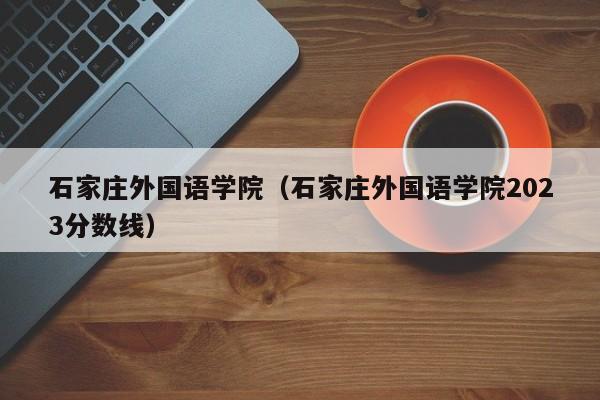 石家庄外国语学院（石家庄外国语学院2023分数线）